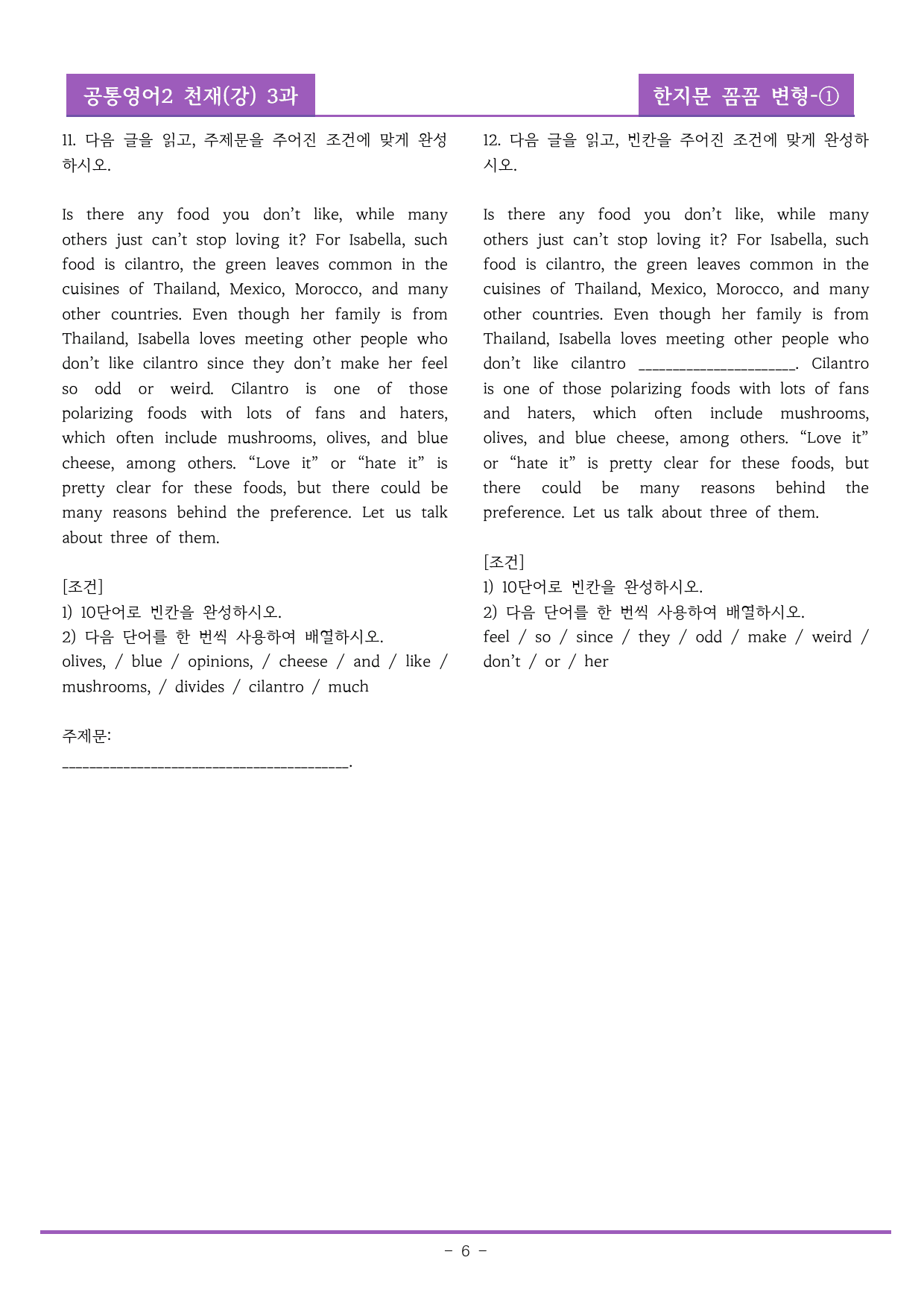 공통영어2 천재(강) 3과

한지문 꼼꼼 변형-①

11. 다음 글을 읽고, 주제문을 주어진 조건에 맞게 완성하시오.

Is there any food you don't like, while many others just can't stop loving it? For Isabella, such food is cilantro, the green leaves common in the cuisines of Thailand, Mexico, Morocco, and many other countries. Even though her family is from Thailand, Isabella loves meeting other people who don't like cilantro since they don't make her feel so odd or weird. Cilantro is one of those polarizing foods with lots of fans and haters, which often include mushrooms, olives, and blue cheese, among others. "Love it" or "hate it" is pretty clear for these foods, but there could be many reasons behind the preference. Let us talk about three of them.

[조건]
1) 10단어로 빈칸을 완성하시오.
2) 다음 단어를 한 번씩 사용하여 배열하시오.
olives, / blue / opinions, / cheese / and / like / mushrooms, / divides / cilantro / much

주제문:
____.

12. 다음 글을 읽고, 빈칸을 주어진 조건에 맞게 완성하시오.

Is there any food you don't like, while many others just can't stop loving it? For Isabella, such food is cilantro, the green leaves common in the cuisines of Thailand, Mexico, Morocco, and many other countries. Even though her family is from Thailand, Isabella loves meeting other people who don't like cilantro ____. Cilantro is one of those polarizing foods with lots of fans and haters, which often include mushrooms, olives, and blue cheese, among others. "Love it" or "hate it" is pretty clear for these foods, but there could be many reasons behind the preference. Let us talk about three of them.

[조건]
1) 10단어로 빈칸을 완성하시오.
2) 다음 단어를 한 번씩 사용하여 배열하시오.
feel / so / since / they / odd / make / weird / don't / or / her

- 6 -